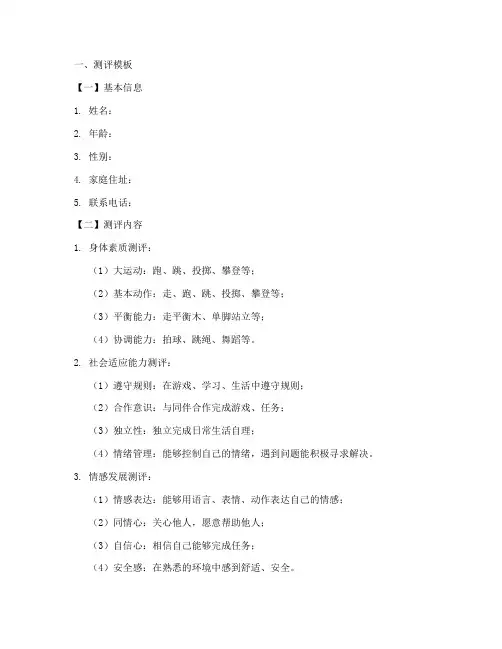 一、测评模板

【一】基本信息

1. 姓名：

2. 年龄：

3. 性别：

4. 家庭住址：

5. 联系电话：

【二】测评内容

1. 身体素质测评：

（1）大运动：跑、跳、投掷、攀登等；

（2）基本动作：走、跑、跳、投掷、攀登等；

（3）平衡能力：走平衡木、单脚站立等；

（4）协调能力：拍球、跳绳、舞蹈等。

2. 社会适应能力测评：

（1）遵守规则：在游戏、学习、生活中遵守规则；

（2）合作意识：与同伴合作完成游戏、任务；

（3）独立性：独立完成日常生活自理；

（4）情绪管理：能够控制自己的情绪，遇到问题能积极寻求解决。

3. 情感发展测评：

（1）情感表达：能够用语言、表情、动作表达自己的情感；

（2）同情心：关心他人，愿意帮助他人；

（3）自信心：相信自己能够完成任务；

（4）安全感：在熟悉的环境中感到舒适、安全。